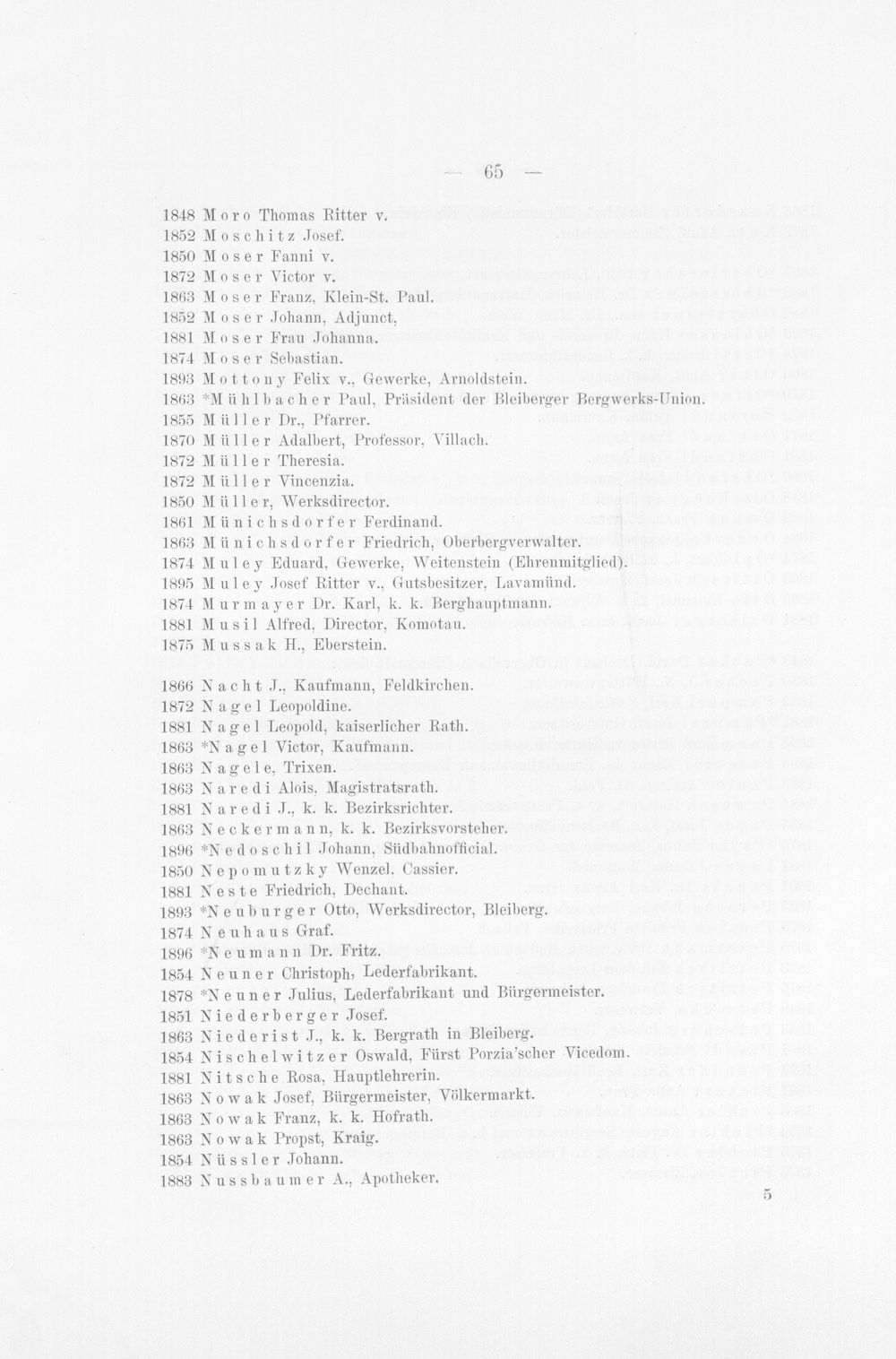 — 65 —

1848 Moro Thomas Ritter v.
1852 Moschitz Josef.
1850 Moser Fanni v.
1872 Moser Victor v.
1863 Moser Franz, Klein-St. Paul.
1852 Moser Johann, Adjunct,
1881 Moser Frau Johanna.
1874 Moser Sebastian.
1893 Mottony Felix v., Gewerke, Arnoldstein.
1863 *Mühlbacher Paul, Präsident der Bleiberger Bergwerks-Union.
1855 Müller Dr., Pfarrer.
1870 Müller Adalbert, Professor, Villach.
1872 Müller Theresia.
1872 Müller Vincenzia.
1850 Müller, Werksdirector.
1861 Münichsdorfer Ferdinand.
1863 Münichsdorfer Friedrich, Oberbergverwalter.
1874 Muley Eduard, Gewerke, Weitenstein (Ehrenmitglied).
1895 Muley Josef Ritter v., Gutsbesitzer, Lavamünd.
1874 Murmayer Dr. Karl, k. k. Berghauptmann.
1881 Musil Alfred, Director, Komotau.
1875 Mussak H., Eberstein.

1866 Nacht J., Kaufmann, Feldkirchen.
1872 Nagel Leopoldine.
1881 Nagel Leopold, kaiserlicher Rath.
1863 *Nagel Victor, Kaufmann.
1863 Nagele, Trixen.
1863 Naredi Alois, Magistratsrath.
1881 Naredi J., k. k. Bezirksrichter.
1863 Neckermann, k. k. Bezirksvorsteher.
1896 *Nedoschil Johann, Südbahnofficial.
1850 Nepomutzky Wenzel, Cassier.
1881 Neste Friedrich, Dechant.
1893 *Neuburger Otto, Werksdirector, Bleiberg.
1874 Neuhaus Graf.
1896 *Neumann Dr. Fritz.
1854 Neuner Christoph, Lederfabrikant.
1878 *Neuner Julius, Lederfabrikant und Bürgermeister.
1851 Niederberger Josef.
1863 Niederist J., k. k. Bergrath in Bleiberg.
1854 Nischelwitzer Oswald, Fürst Porzia'scher Vicedom.
1881 Nitsche Rosa, Hauptlehrerin.
1863 Nowak Josef, Bürgermeister, Völkermarkt.
1863 Nowak Franz, k. k. Hofrath.
1863 Nowak Propst, Kraig.
1854 Nüssler Johann.
1883 Nussbaumer A., Apotheker.

5